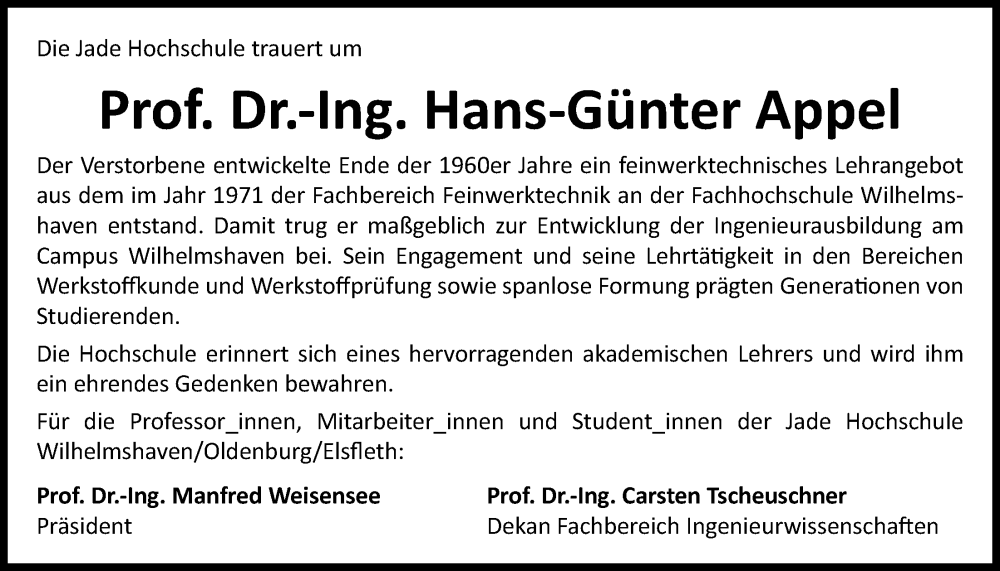 Die Jade Hochschule trauert um

Prof. Dr.-Ing. Hans-Günter Appel

Der Verstorbene entwickelte Ende der 1960er Jahre ein feinwerktechnisches Lehrangebot aus dem im Jahr 1971 der Fachbereich Feinwerktechnik an der Fachhochschule Wilhelmshaven entstand. Damit trug er maßgeblich zur Entwicklung der Ingenieurausbildung am Campus Wilhelmshaven bei. Sein Engagement und seine Lehrtätigkeit in den Bereichen Werkstoffkunde und Werkstoffprüfung sowie spanlose Formung prägten Generationen von Studierenden.

Die Hochschule erinnert sich eines hervorragenden akademischen Lehrers und wird ihm ein ehrendes Gedenken bewahren.

Für die Professor_innen, Mitarbeiter_innen und Student_innen der Jade Hochschule Wilhelmshaven/Oldenburg/Elsfleth:

Prof. Dr.-Ing. Manfred Weisensee
Präsident

Prof. Dr.-Ing. Carsten Tscheuschner
Dekan Fachbereich Ingenieurwissenschaften